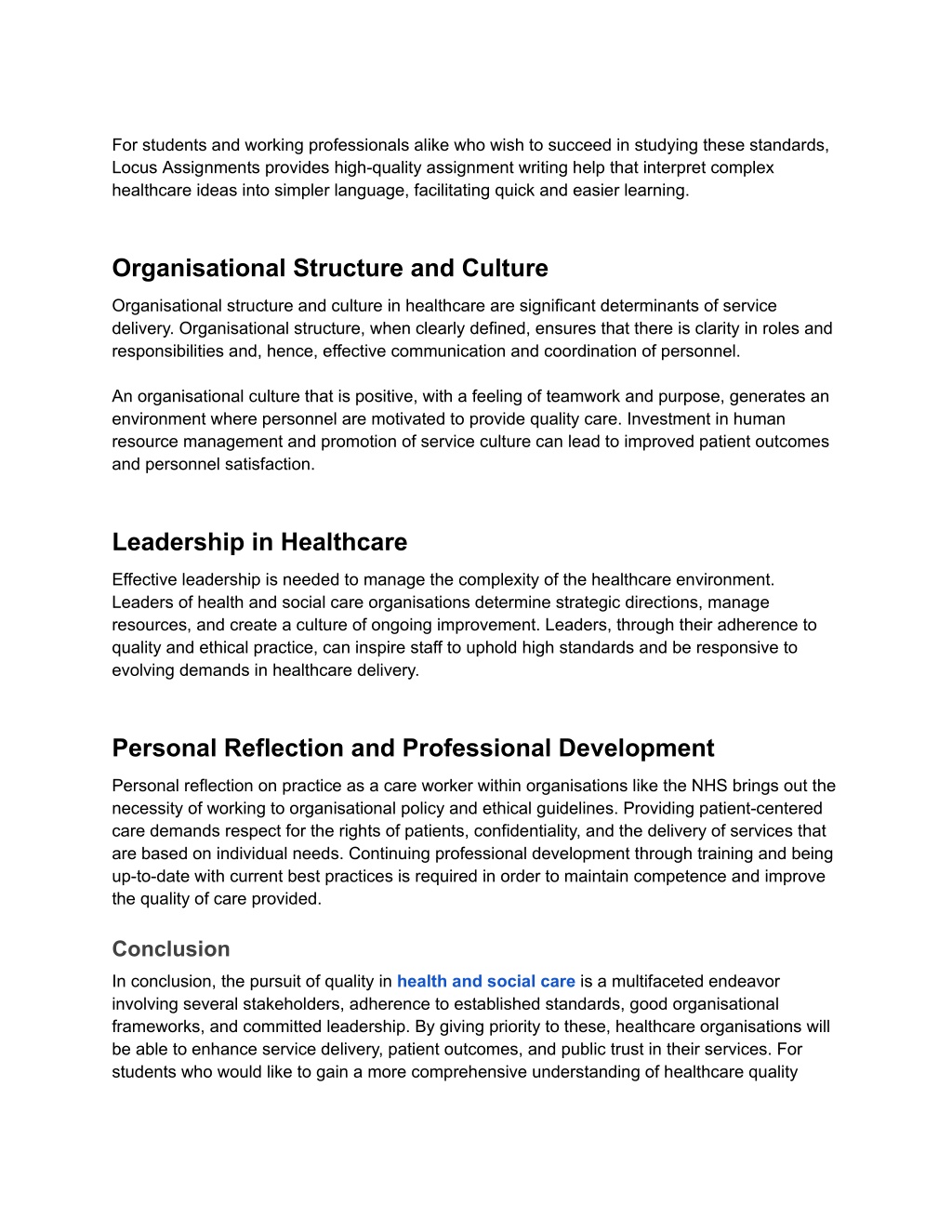 For students and working professionals alike who wish to succeed in studying these standards, Locus Assignments provides high-quality assignment writing help that interpret complex healthcare ideas into simpler language, facilitating quick and easier learning.

Organisational Structure and Culture

Organisational structure and culture in healthcare are significant determinants of service delivery. Organisational structure, when clearly defined, ensures that there is clarity in roles and responsibilities and, hence, effective communication and coordination of personnel.

An organisational culture that is positive, with a feeling of teamwork and purpose, generates an environment where personnel are motivated to provide quality care. Investment in human resource management and promotion of service culture can lead to improved patient outcomes and personnel satisfaction.

Leadership in Healthcare

Effective leadership is needed to manage the complexity of the healthcare environment. Leaders of health and social care organisations determine strategic directions, manage resources, and create a culture of ongoing improvement. Leaders, through their adherence to quality and ethical practice, can inspire staff to uphold high standards and be responsive to evolving demands in healthcare delivery.

Personal Reflection and Professional Development

Personal reflection on practice as a care worker within organisations like the NHS brings out the necessity of working to organisational policy and ethical guidelines. Providing patient-centered care demands respect for the rights of patients, confidentiality, and the delivery of services that are based on individual needs. Continuing professional development through training and being up-to-date with current best practices is required in order to maintain competence and improve the quality of care provided.

Conclusion

In conclusion, the pursuit of quality in health and social care is a multifaceted endeavor involving several stakeholders, adherence to established standards, good organisational frameworks, and committed leadership. By giving priority to these, healthcare organisations will be able to enhance service delivery, patient outcomes, and public trust in their services. For students who would like to gain a more comprehensive understanding of healthcare quality